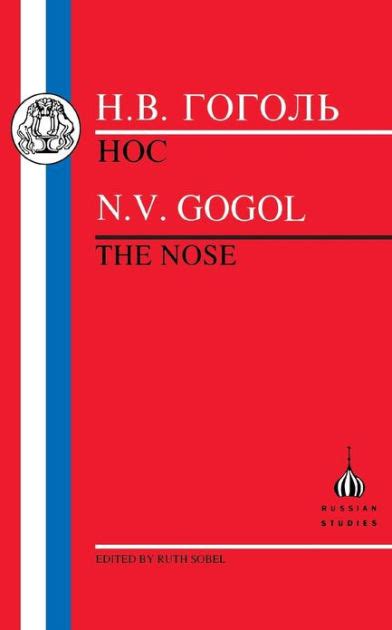 Н.В. ГОГОЛЬ
НОС

N.V. GOGOL
THE NOSE

RUSSIAN STUDIES

EDITED BY RUTH SOBEL